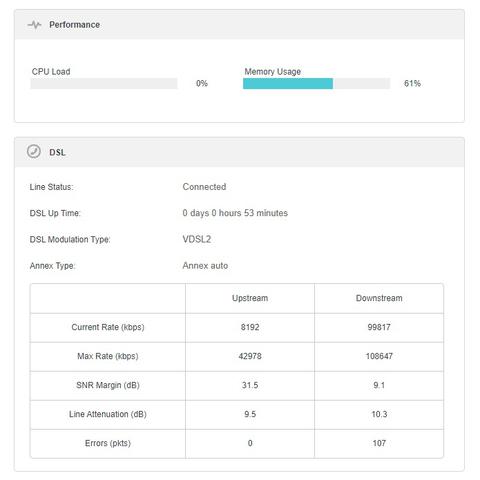 Performance

CPU Load 0%

Memory Usage 61%

DSL

Line Status: Connected

DSL Up Time: 0 days 0 hours 53 minutes

DSL Modulation Type: VDSL2

Annex Type: Annex auto

| | Upstream | Downstream |
|---|---|---|
| Current Rate (kbps) | 8192 | 99817 |
| Max Rate (kbps) | 42978 | 108647 |
| SNR Margin (dB) | 31.5 | 9.1 |
| Line Attenuation (dB) | 9.5 | 10.3 |
| Errors (pkts) | 0 | 107 |